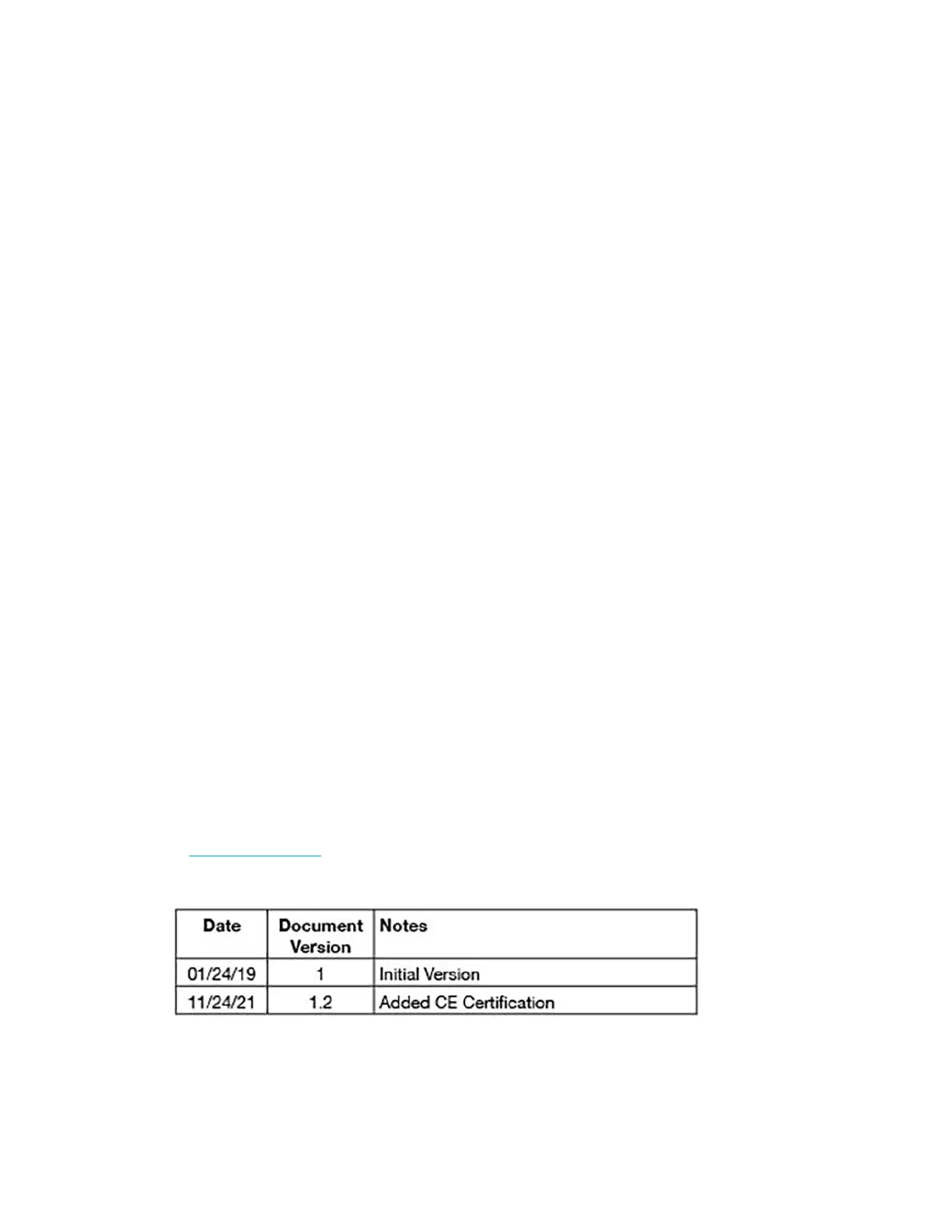 | Date | Document Version | Notes |
|---|---|---|
| 01/24/19 | 1 | Initial Version |
| 11/24/21 | 1.2 | Added CE Certification |